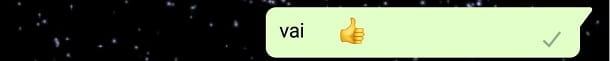 vai 👍